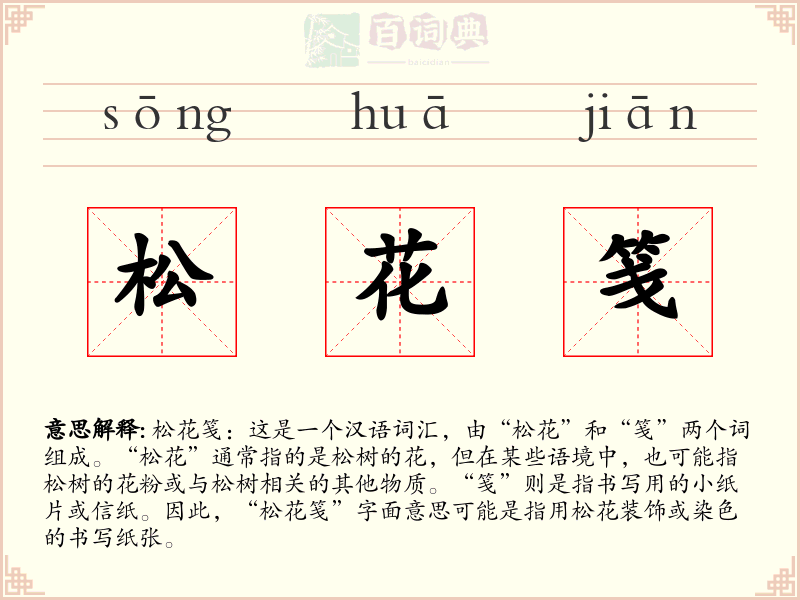 百词典
baicidian

sōng huā jiān

松 花 笺

意思解释: 松花笺：这是一个汉语词汇，由“松花”和“笺”两个词组成。“松花”通常指的是松树的花，但在某些语境中，也可能指松树的花粉或与松树相关的其他物质。“笺”则是指书写用的小纸片或信纸。因此，“松花笺”字面意思可能是指用松花装饰或染色的书写纸张。